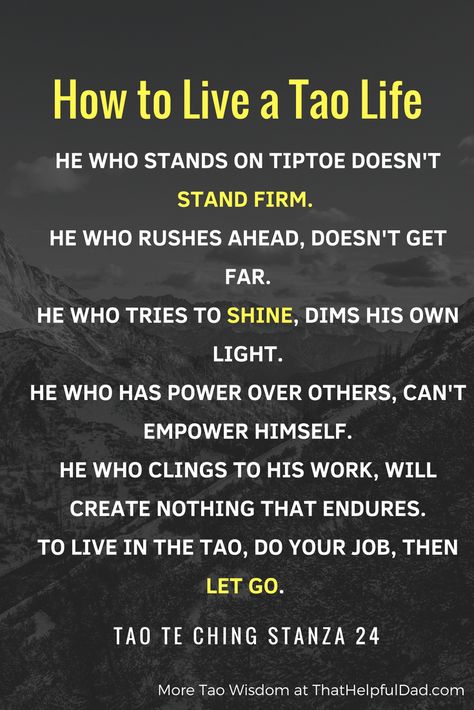 How to Live a Tao Life

HE WHO STANDS ON TIPTOE DOESN'T STAND FIRM.
HE WHO RUSHES AHEAD, DOESN'T GET FAR.
HE WHO TRIES TO SHINE, DIMS HIS OWN LIGHT.
HE WHO HAS POWER OVER OTHERS, CAN'T EMPOWER HIMSELF.
HE WHO CLINGS TO HIS WORK, WILL CREATE NOTHING THAT ENDURES.
TO LIVE IN THE TAO, DO YOUR JOB, THEN LET GO.

TAO TE CHING STANZA 24

More Tao Wisdom at ThatHelpfulDad.com